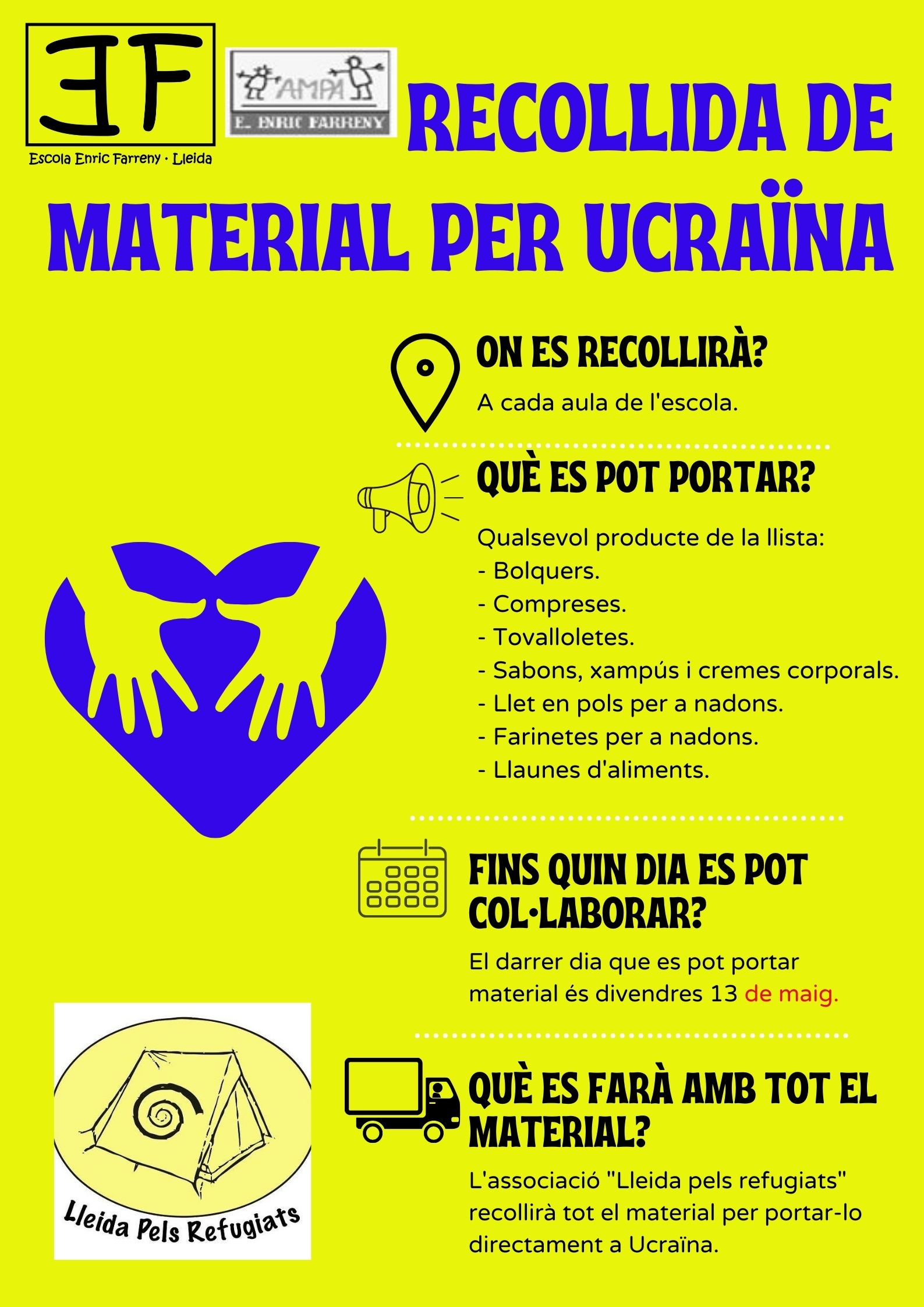 EF

Escola Enric Farreny · Lleida

AMPA

E. ENRIC FARRENY

RECOLLIDA DE MATERIAL PER UCRAÏNA

ON ES RECOLLIRÀ?

A cada aula de l'escola.

QUÈ ES POT PORTAR?

Qualsevol producte de la llista:
- Bolquers.
- Compreses.
- Tovalloletes.
- Sabons, xampús i cremes corporals.
- Llet en pols per a nadons.
- Farinetes per a nadons.
- Llaunes d'aliments.

FINS QUIN DIA ES POT COL·LABORAR?

El darrer dia que es pot portar material és divendres 13 de maig.

QUÈ ES FARÀ AMB TOT EL MATERIAL?

L'associació "Lleida pels refugiats" recollirà tot el material per portar-lo directament a Ucraïna.

Lleida Pels Refugiats